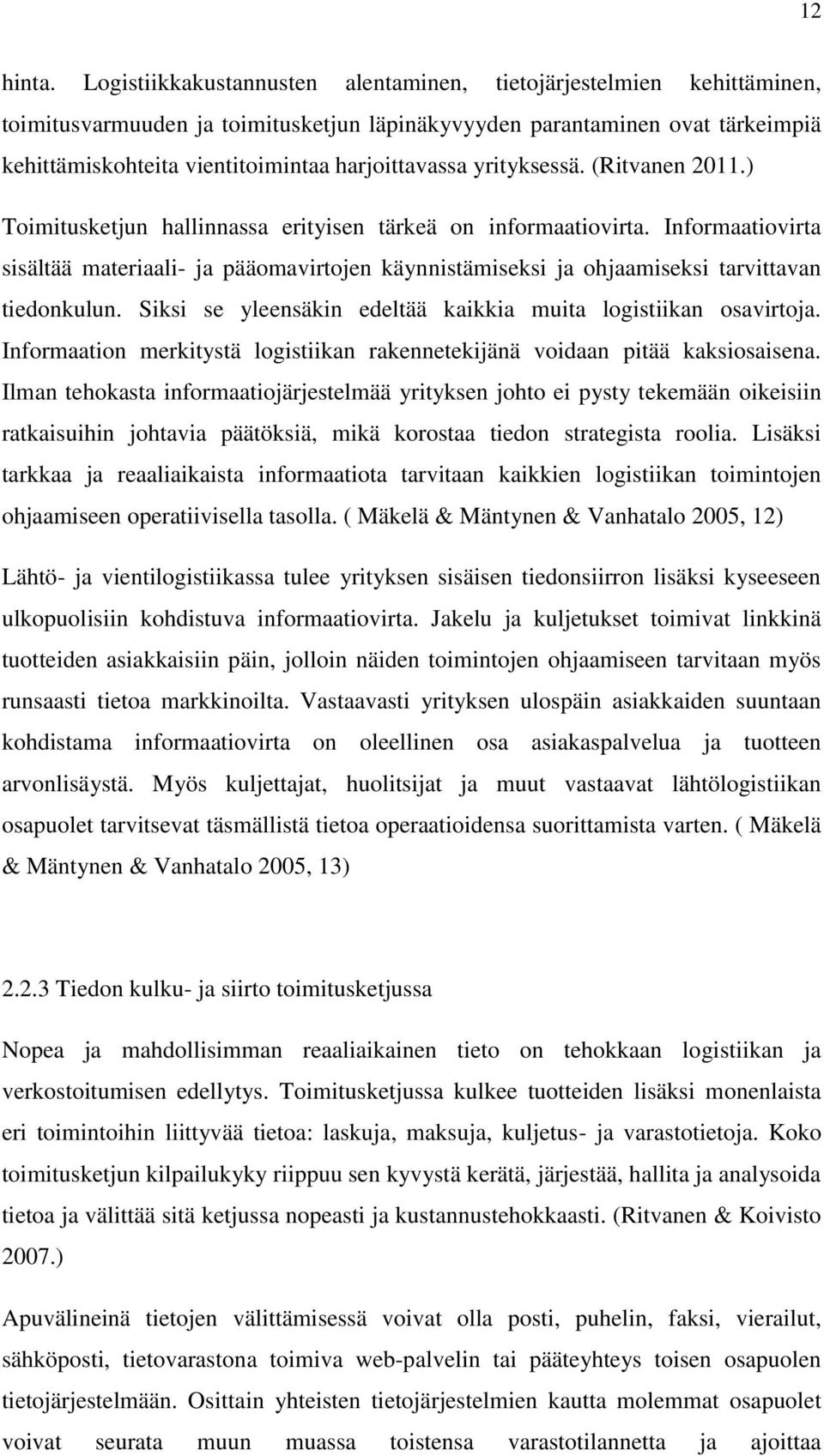 12

hinta. Logistiikkakustannusten alentaminen, tietojärjestelmien kehittäminen, toimitusvarmuuden ja toimitusketjun läpinäkyvyyden parantaminen ovat tärkeimpiä kehittämiskohteita vientitoimintaa harjoittavassa yrityksessä. (Ritvanen 2011.)

Toimitusketjun hallinnassa erityisen tärkeä on informaatiovirta. Informaatiovirta sisältää materiaali- ja pääomavirtojen käynnistämiseksi ja ohjaamiseksi tarvittavan tiedonkulun. Siksi se yleensäkin edeltää kaikkia muita logistiikan osavirtoja. Informaation merkitystä logistiikan rakennetekijänä voidaan pitää kaksiosaisena. Ilman tehokasta informaatiojärjestelmää yrityksen johto ei pysty tekemään oikeisiin ratkaisuihin johtavia päätöksiä, mikä korostaa tiedon strategista roolia. Lisäksi tarkkaa ja reaaliaikaista informaatiota tarvitaan kaikkien logistiikan toimintojen ohjaamiseen operatiivisella tasolla. ( Mäkelä & Mäntynen & Vanhatalo 2005, 12)

Lähtö- ja vientilogistiikassa tulee yrityksen sisäisen tiedonsiirron lisäksi kyseeseen ulkopuolisiin kohdistuva informaatiovirta. Jakelu ja kuljetukset toimivat linkkinä tuotteiden asiakkaisiin päin, jolloin näiden toimintojen ohjaamiseen tarvitaan myös runsaasti tietoa markkinoilta. Vastaavasti yrityksen ulospäin asiakkaiden suuntaan kohdistama informaatiovirta on oleellinen osa asiakaspalvelua ja tuotteen arvonlisäystä. Myös kuljettajat, huolitsijat ja muut vastaavat lähtölogistiikan osapuolet tarvitsevat täsmällistä tietoa operaatioidensa suorittamista varten. ( Mäkelä & Mäntynen & Vanhatalo 2005, 13)

2.2.3 Tiedon kulku- ja siirto toimitusketjussa

Nopea ja mahdollisimman reaaliaikainen tieto on tehokkaan logistiikan ja verkostoitumisen edellytys. Toimitusketjussa kulkee tuotteiden lisäksi monenlaista eri toimintoihin liittyvää tietoa: laskuja, maksuja, kuljetus- ja varastotietoja. Koko toimitusketjun kilpailukyky riippuu sen kyvystä kerätä, järjestää, hallita ja analysoida tietoa ja välittää sitä ketjussa nopeasti ja kustannustehokkaasti. (Ritvanen & Koivisto 2007.)

Apuvälineinä tietojen välittämisessä voivat olla posti, puhelin, faksi, vierailut, sähköposti, tietovarastona toimiva web-palvelin tai pääteyhteys toisen osapuolen tietojärjestelmään. Osittain yhteisten tietojärjestelmien kautta molemmat osapuolet voivat seurata muun muassa toistensa varastotilannetta ja ajoittaa